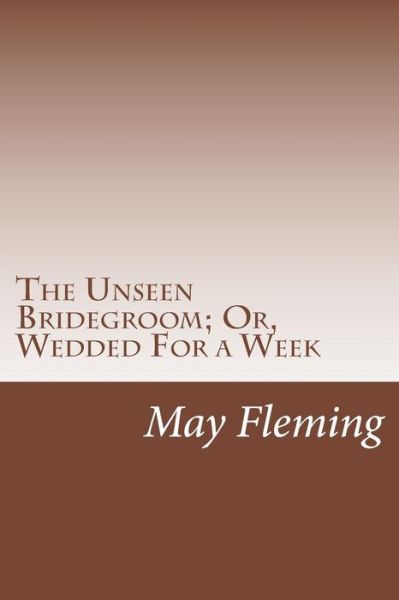 The Unseen Bridegroom; Or, Wedded For a Week

May Fleming